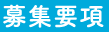 募集要項